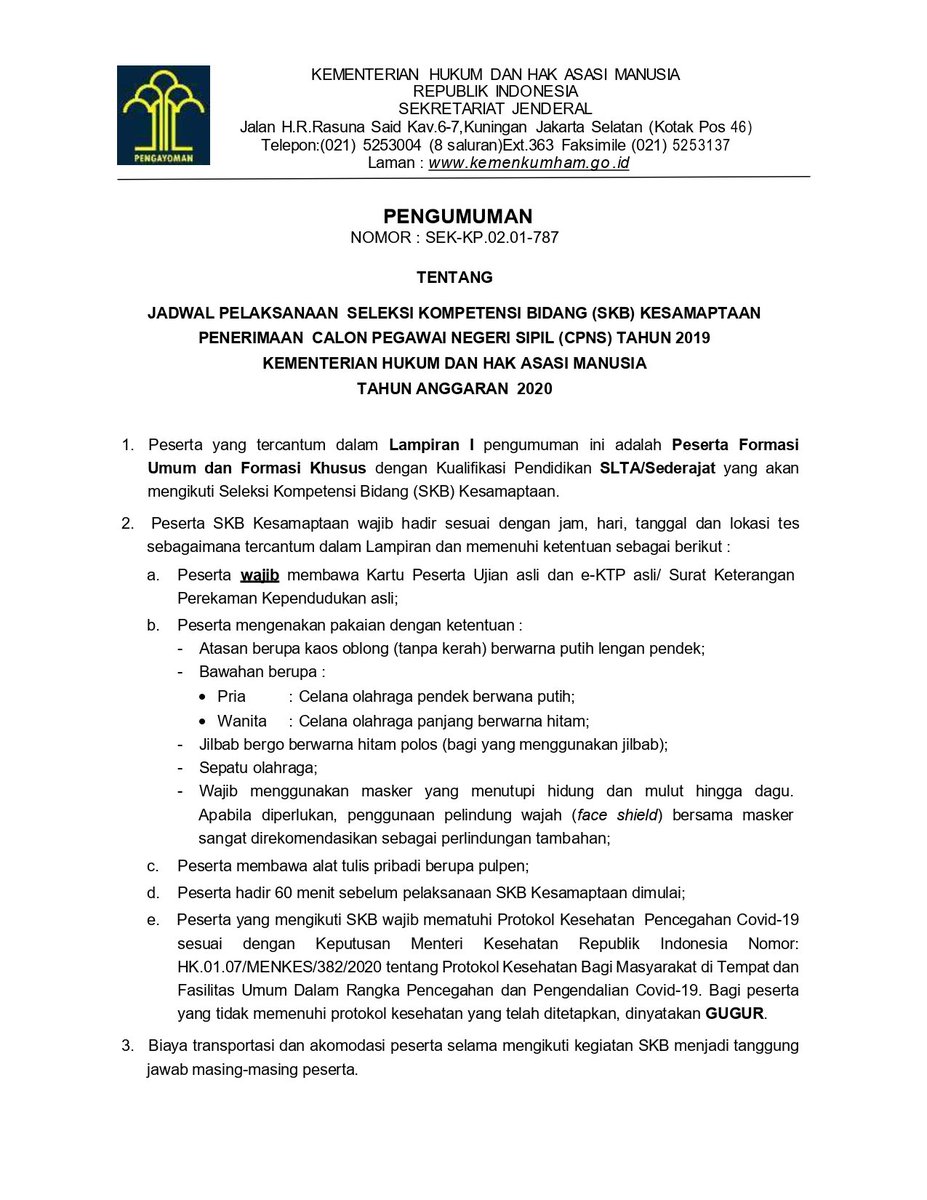 PENGAYOMAN

KEMENTERIAN HUKUM DAN HAK ASASI MANUSIA
REPUBLIK INDONESIA
SEKRETARIAT JENDERAL
Jalan H.R.Rasuna Said Kav.6-7,Kuningan Jakarta Selatan (Kotak Pos 46)
Telepon:(021) 5253004 (8 saluran)Ext.363 Faksimile (021) 5253137
Laman : www.kemenkumham.go.id

PENGUMUMAN
NOMOR : SEK-KP.02.01-787

TENTANG

JADWAL PELAKSANAAN SELEKSI KOMPETENSI BIDANG (SKB) KESAMAPTAAN
PENERIMAAN CALON PEGAWAI NEGERI SIPIL (CPNS) TAHUN 2019
KEMENTERIAN HUKUM DAN HAK ASASI MANUSIA
TAHUN ANGGARAN 2020

1. Peserta yang tercantum dalam Lampiran I pengumuman ini adalah Peserta Formasi Umum dan Formasi Khusus dengan Kualifikasi Pendidikan SLTA/Sederajat yang akan mengikuti Seleksi Kompetensi Bidang (SKB) Kesamaptaan.

2. Peserta SKB Kesamaptaan wajib hadir sesuai dengan jam, hari, tanggal dan lokasi tes sebagaimana tercantum dalam Lampiran dan memenuhi ketentuan sebagai berikut :
a. Peserta wajib membawa Kartu Peserta Ujian asli dan e-KTP asli/ Surat Keterangan Perekaman Kependudukan asli;
b. Peserta mengenakan pakaian dengan ketentuan :
- Atasan berupa kaos oblong (tanpa kerah) berwarna putih lengan pendek;
- Bawahan berupa :
• Pria : Celana olahraga pendek berwana putih;
• Wanita : Celana olahraga panjang berwarna hitam;
- Jilbab bergo berwarna hitam polos (bagi yang menggunakan jilbab);
- Sepatu olahraga;
- Wajib menggunakan masker yang menutupi hidung dan mulut hingga dagu. Apabila diperlukan, penggunaan pelindung wajah (face shield) bersama masker sangat direkomendasikan sebagai perlindungan tambahan;
c. Peserta membawa alat tulis pribadi berupa pulpen;
d. Peserta hadir 60 menit sebelum pelaksanaan SKB Kesamaptaan dimulai;
e. Peserta yang mengikuti SKB wajib mematuhi Protokol Kesehatan Pencegahan Covid-19 sesuai dengan Keputusan Menteri Kesehatan Republik Indonesia Nomor: HK.01.07/MENKES/382/2020 tentang Protokol Kesehatan Bagi Masyarakat di Tempat dan Fasilitas Umum Dalam Rangka Pencegahan dan Pengendalian Covid-19. Bagi peserta yang tidak memenuhi protokol kesehatan yang telah ditetapkan, dinyatakan GUGUR.

3. Biaya transportasi dan akomodasi peserta selama mengikuti kegiatan SKB menjadi tanggung jawab masing-masing peserta.